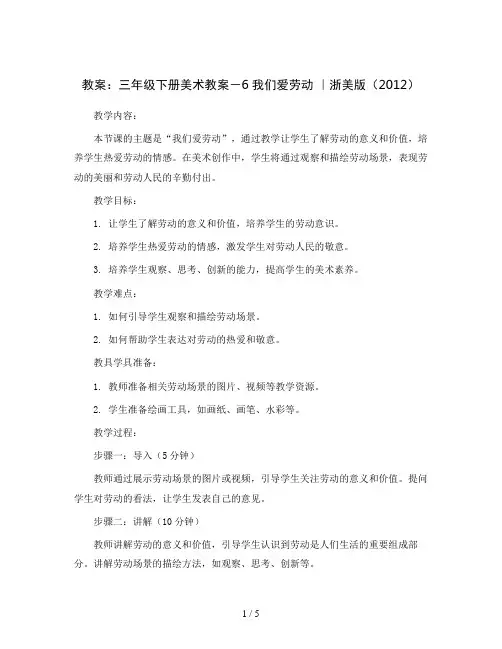 教案：三年级下册美术教案－6 我们爱劳动 ｜浙美版（2012）

教学内容：

本节课的主题是“我们爱劳动”，通过教学让学生了解劳动的意义和价值，培养学生热爱劳动的情感。在美术创作中，学生将通过观察和描绘劳动场景，表现劳动的美丽和劳动人民的辛勤付出。

教学目标：

1. 让学生了解劳动的意义和价值，培养学生的劳动意识。

2. 培养学生热爱劳动的情感，激发学生对劳动人民的敬意。

3. 培养学生观察、思考、创新的能力，提高学生的美术素养。

教学难点：

1. 如何引导学生观察和描绘劳动场景。

2. 如何帮助学生表达对劳动的热爱和敬意。

教具学具准备：

1. 教师准备相关劳动场景的图片、视频等教学资源。

2. 学生准备绘画工具，如画纸、画笔、水彩等。

教学过程：

步骤一：导入（5 分钟）

教师通过展示劳动场景的图片或视频，引导学生关注劳动的意义和价值。提问学生对劳动的看法，让学生发表自己的意见。

步骤二：讲解（10 分钟）

教师讲解劳动的意义和价值，引导学生认识到劳动是人们生活的重要组成部分。讲解劳动场景的描绘方法，如观察、思考、创新等。

1 / 5